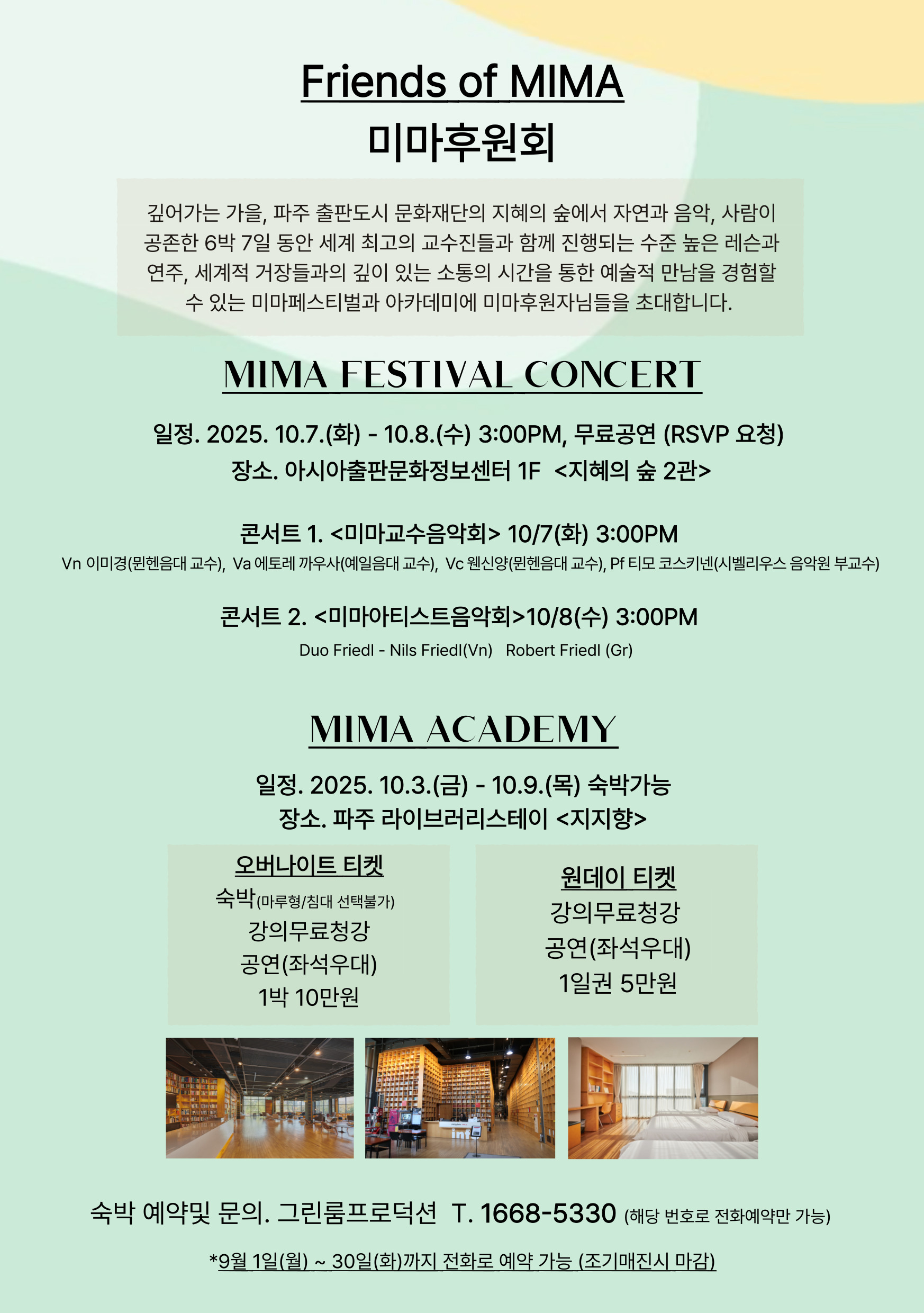 Friends of MIMA
미마후원회

깊어가는 가을, 파주 출판도시 문화재단의 지혜의 숲에서 자연과 음악, 사람이 공존한 6박 7일 동안 세계 최고의 교수진들과 함께 진행되는 수준 높은 레슨과 연주, 세계적 거장들과의 깊이 있는 소통의 시간을 통한 예술적 만남을 경험할 수 있는 미마페스티벌과 아카데미에 미마후원자님들을 초대합니다.

MIMA FESTIVAL CONCERT

일정. 2025. 10.7.(화) - 10.8.(수) 3:00PM, 무료공연 (RSVP 요청)
장소. 아시아출판문화정보센터 1F <지혜의 숲 2관>

콘서트 1. <미마교수음악회> 10/7(화) 3:00PM
Vn 이미경(뮌헨음대 교수), Va 에토레 까우사(예일음대 교수), Vc 웬신양(뮌헨음대 교수), Pf 티모 코스키넨(시벨리우스 음악원 부교수)

콘서트 2. <미마아티스트음악회>10/8(수) 3:00PM
Duo Friedl - Nils Friedl(Vn) Robert Friedl (Gr)

MIMA ACADEMY

일정. 2025. 10.3.(금) - 10.9.(목) 숙박가능
장소. 파주 라이브러리스테이 <지지향>

오버나이트 티켓
숙박(마루형/침대 선택불가)
강의무료청강
공연(좌석우대)
1박 10만원

원데이 티켓
강의무료청강
공연(좌석우대)
1일권 5만원

숙박 예약및 문의. 그린룸프로덕션 T. 1668-5330 (해당 번호로 전화예약만 가능)

*9월 1일(월) ~ 30일(화)까지 전화로 예약 가능 (조기매진시 마감)